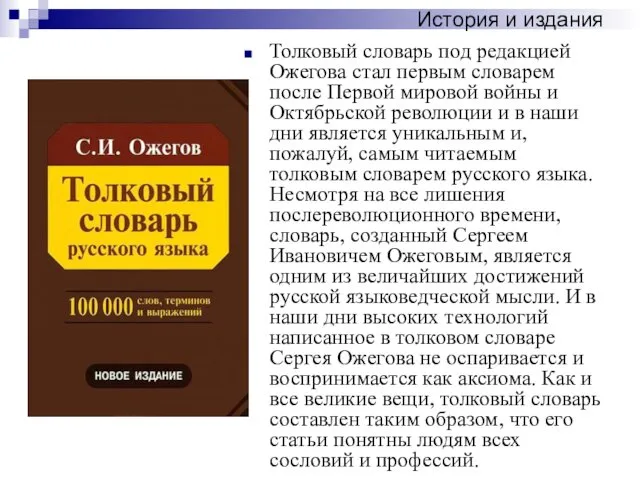 История и издания

С.И. Ожегов

Толковый словарь русского языка

100 000 слов, терминов и выражений

НОВОЕ ИЗДАНИЕ

Толковый словарь под редакцией Ожегова стал первым словарем после Первой мировой войны и Октябрьской революции и в наши дни является уникальным и, пожалуй, самым читаемым толковым словарем русского языка. Несмотря на все лишения послереволюционного времени, словарь, созданный Сергеем Ивановичем Ожеговым, является одним из величайших достижений русской языковедческой мысли. И в наши дни высоких технологий написанное в толковом словаре Сергея Ожегова не оспаривается и воспринимается как аксиома. Как и все великие вещи, толковый словарь составлен таким образом, что его статьи понятны людям всех сословий и профессий.